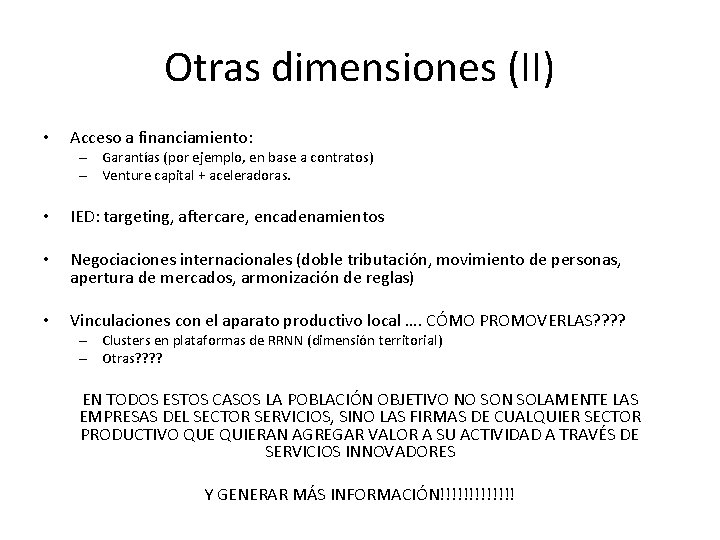 Otras dimensiones (II)

• Acceso a financiamiento:
– Garantías (por ejemplo, en base a contratos)
– Venture capital + aceleradoras.

• IED: targeting, aftercare, encadenamientos

• Negociaciones internacionales (doble tributación, movimiento de personas, apertura de mercados, armonización de reglas)

• Vinculaciones con el aparato productivo local …. CÓMO PROMOVERLAS????
– Clusters en plataformas de RRNN (dimensión territorial)
– Otras????

EN TODOS ESTOS CASOS LA POBLACIÓN OBJETIVO NO SON SOLAMENTE LAS EMPRESAS DEL SECTOR SERVICIOS, SINO LAS FIRMAS DE CUALQUIER SECTOR PRODUCTIVO QUE QUIERAN AGREGAR VALOR A SU ACTIVIDAD A TRAVÉS DE SERVICIOS INNOVADORES

Y GENERAR MÁS INFORMACIÓN!!!!!!!!!!!!!